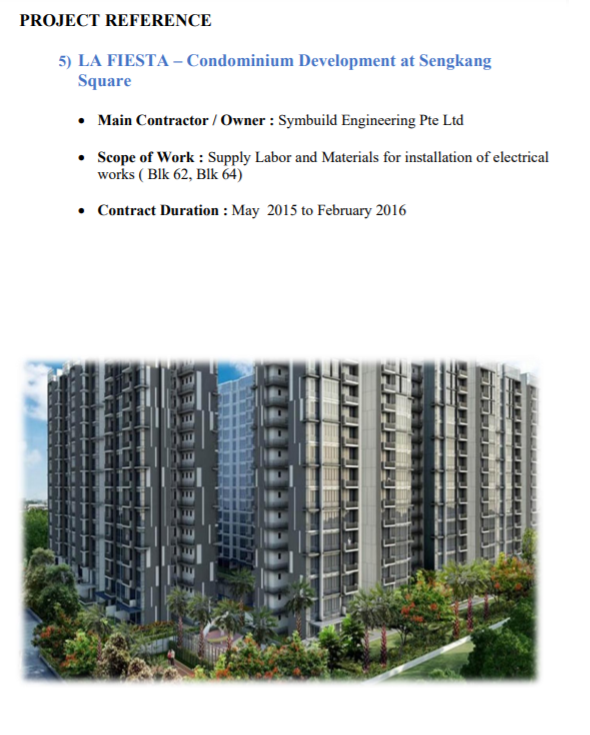 PROJECT REFERENCE

5) LA FIESTA – Condominium Development at Sengkang Square

• Main Contractor / Owner : Symbuild Engineering Pte Ltd

• Scope of Work : Supply Labor and Materials for installation of electrical works ( Blk 62, Blk 64)

• Contract Duration : May 2015 to February 2016